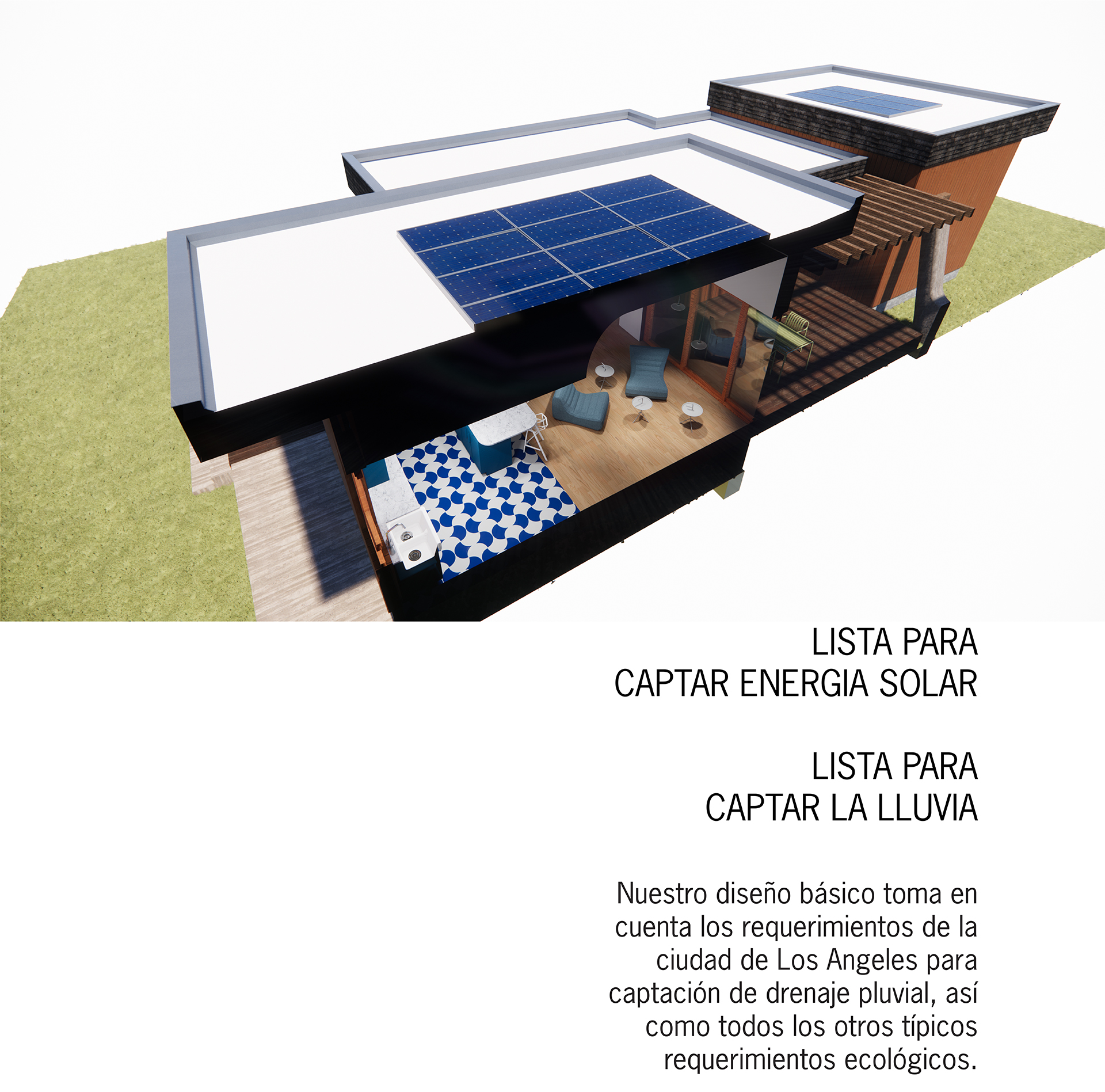 LISTA PARA
CAPTAR ENERGIA SOLAR

LISTA PARA
CAPTAR LA LLUVIA

Nuestro diseño básico toma en cuenta los requerimientos de la ciudad de Los Angeles para captación de drenaje pluvial, así como todos los otros típicos requerimientos ecológicos.